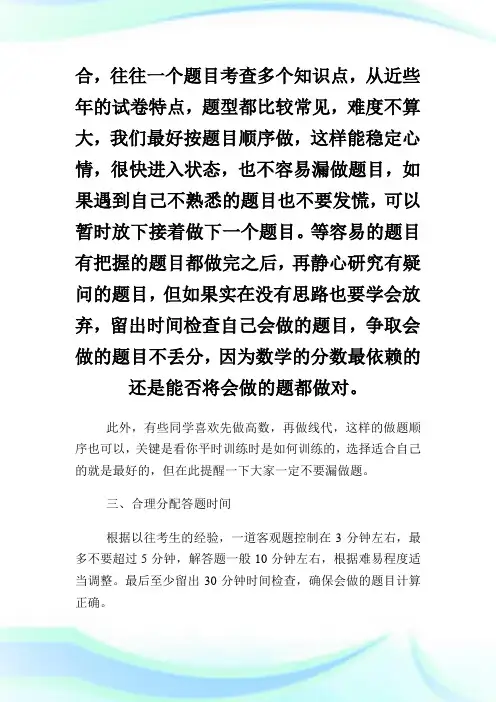 合，往往一个题目考查多个知识点，从近些年的试卷特点，题型都比较常见，难度不算大，我们最好按题目顺序做，这样能稳定心情，很快进入状态，也不容易漏做题目，如果遇到自己不熟悉的题目也不要发慌，可以暂时放下接着做下一个题目。等容易的题目有把握的题目都做完之后，再静心研究有疑问的题目，但如果实在没有思路也要学会放弃，留出时间检查自己会做的题目，争取会做的题目不丢分，因为数学的分数最依赖的还是能否将会做的题都做对。

此外，有些同学喜欢先做高数，再做线代，这样的做题顺序也可以，关键是看你平时训练时是如何训练的，选择适合自己的就是最好的，但在此提醒一下大家一定不要漏做题。

三、合理分配答题时间

根据以往考生的经验，一道客观题控制在 3 分钟左右，最多不要超过 5 分钟，解答题一般 10 分钟左右，根据难易程度适当调整。最后至少留出 30 分钟时间检查，确保会做的题目计算正确。